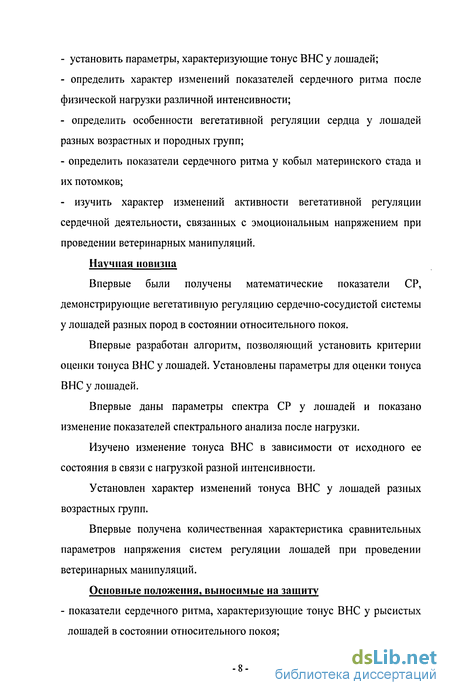 - установить параметры, характеризующие тонус ВНС у лошадей;

- определить характер изменений показателей сердечного ритма после физической нагрузки различной интенсивности;

- определить особенности вегетативной регуляции сердца у лошадей разных возрастных и породных групп;

- определить показатели сердечного ритма у кобыл материнского стада и их потомков;

- изучить характер изменений активности вегетативной регуляции сердечной деятельности, связанных с эмоциональным напряжением при проведении ветеринарных манипуляций.

Научная новизна

Впервые были получены математические показатели СР, демонстрирующие вегетативную регуляцию сердечно-сосудистой системы у лошадей разных пород в состоянии относительного покоя.

Впервые разработан алгоритм, позволяющий установить критерии оценки тонуса ВНС у лошадей. Установлены параметры для оценки тонуса ВНС у лошадей.

Впервые даны параметры спектра СР у лошадей и показано изменение показателей спектрального анализа после нагрузки.

Изучено изменение тонуса ВНС в зависимости от исходного ее состояния в связи с нагрузкой разной интенсивности.

Установлен характер изменений тонуса ВНС у лошадей разных возрастных групп.

Впервые получена количественная характеристика сравнительных параметров напряжения систем регуляции лошадей при проведении ветеринарных манипуляций.

Основные положения, выносимые на защиту

- показатели сердечного ритма, характеризующие тонус ВНС у рысистых лошадей в состоянии относительного покоя;

- 8 -

dsLib.net
библиотека диссертаций